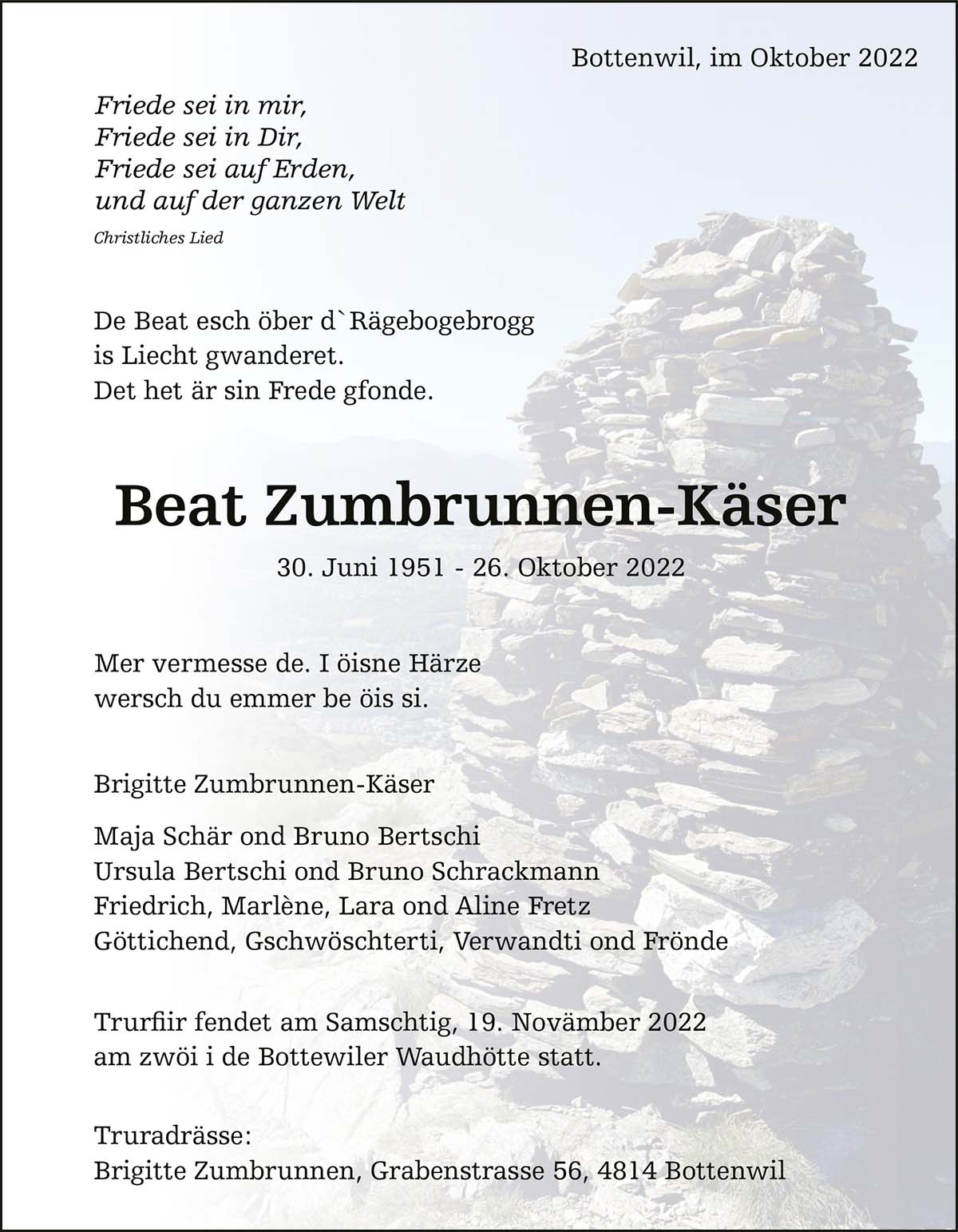 Bottenwil, im Oktober 2022

Friede sei in mir,
Friede sei in Dir,
Friede sei auf Erden,
und auf der ganzen Welt

Christliches Lied

De Beat esch öber d`Rägebogebrogg
is Liecht gwanderet.
Det het är sin Frede gfonde.

Beat Zumbrunnen-Käser

30. Juni 1951 - 26. Oktober 2022

Mer vermesse de. I öisne Härze
wersch du emmer be öis si.

Brigitte Zumbrunnen-Käser

Maja Schär ond Bruno Bertschi
Ursula Bertschi ond Bruno Schrackmann
Friedrich, Marlène, Lara ond Aline Fretz
Göttichend, Gschwöschterti, Verwandti ond Frönde

Trurfiir fendet am Samschtig, 19. Novämber 2022
am zwöi i de Bottewiler Waudhötte statt.

Truradrässe:
Brigitte Zumbrunnen, Grabenstrasse 56, 4814 Bottenwil